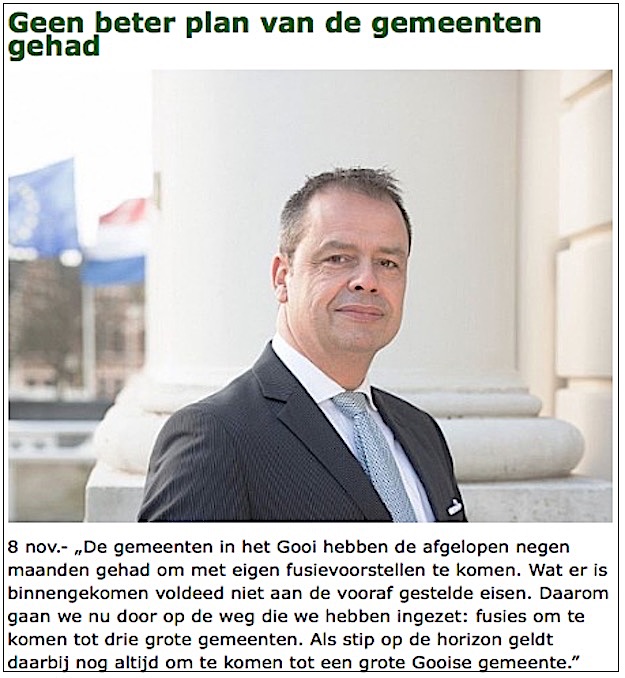 Geen beter plan van de gemeenten gehad

8 nov.- „De gemeenten in het Gooi hebben de afgelopen negen maanden gehad om met eigen fusievoorstellen te komen. Wat er is binnengekomen voldeed niet aan de vooraf gestelde eisen. Daarom gaan we nu door op de weg die we hebben ingezet: fusies om te komen tot drie grote gemeenten. Als stip op de horizon geldt daarbij nog altijd om te komen tot een grote Gooise gemeente."